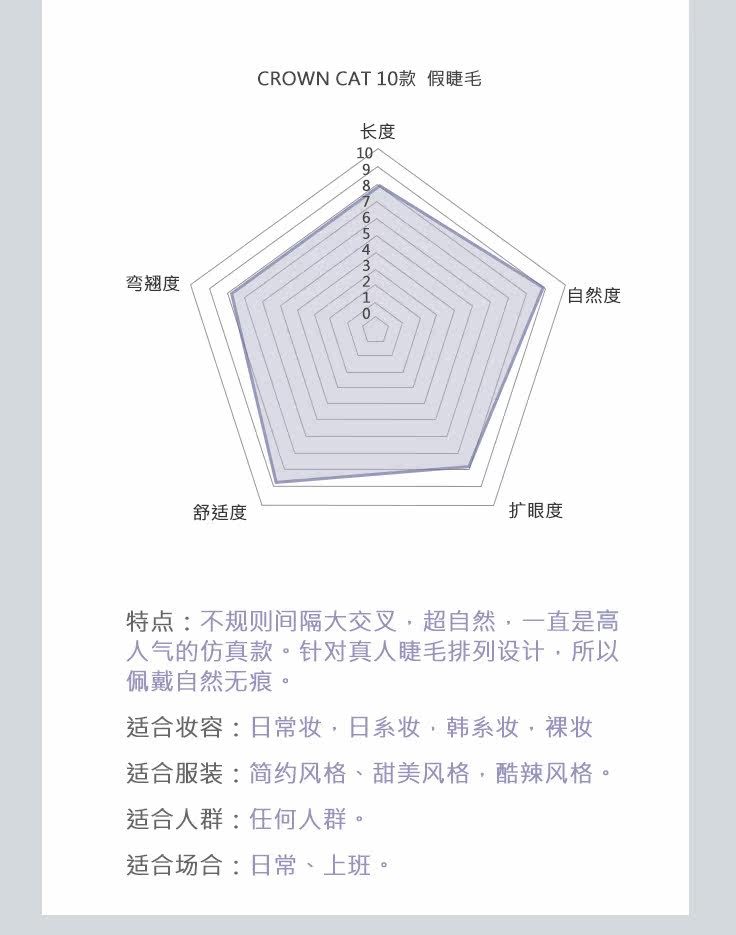 CROWN CAT 10款 假睫毛

长度
10
9
8
7
6
5
4
3
2
1
0
自然度
扩眼度
舒适度
弯翘度

特点：不规则间隔大交叉，超自然，一直是高人气的仿真款。针对真人睫毛排列设计，所以佩戴自然无痕。

适合妆容：日常妆，日系妆，韩系妆，裸妆

适合服装：简约风格、甜美风格，酷辣风格。

适合人群：任何人群。

适合场合：日常、上班。